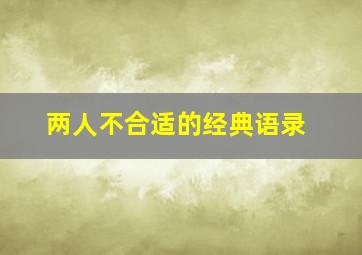 两人不合适的经典语录